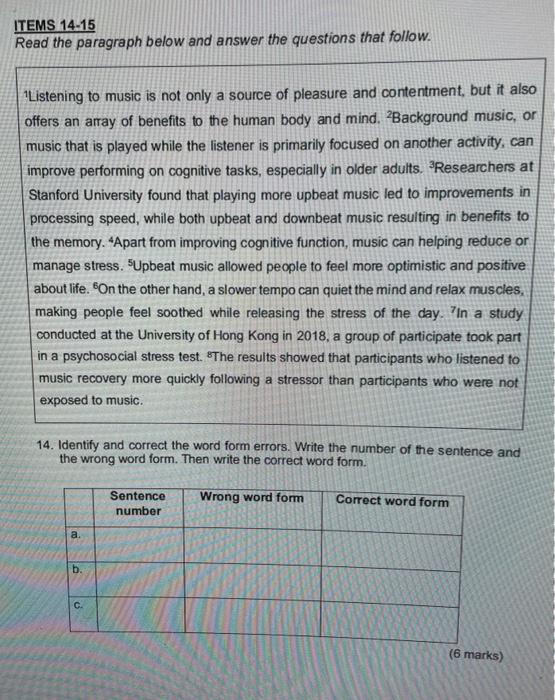 ITEMS 14-15
Read the paragraph below and answer the questions that follow.

$^1$Listening to music is not only a source of pleasure and contentment, but it also offers an array of benefits to the human body and mind. $^2$Background music, or music that is played while the listener is primarily focused on another activity, can improve performing on cognitive tasks, especially in older adults. $^3$Researchers at Stanford University found that playing more upbeat music led to improvements in processing speed, while both upbeat and downbeat music resulting in benefits to the memory. $^4$Apart from improving cognitive function, music can helping reduce or manage stress. $^5$Upbeat music allowed people to feel more optimistic and positive about life. $^6$On the other hand, a slower tempo can quiet the mind and relax muscles, making people feel soothed while releasing the stress of the day. $^7$In a study conducted at the University of Hong Kong in 2018, a group of participate took part in a psychosocial stress test. $^8$The results showed that participants who listened to music recovery more quickly following a stressor than participants who were not exposed to music.

14. Identify and correct the word form errors. Write the number of the sentence and the wrong word form. Then write the correct word form.

| | Sentence number | Wrong word form | Correct word form |
|---|---|---|---|
| a. | | | |
| b. | | | |
| c. | | | |

(6 marks)